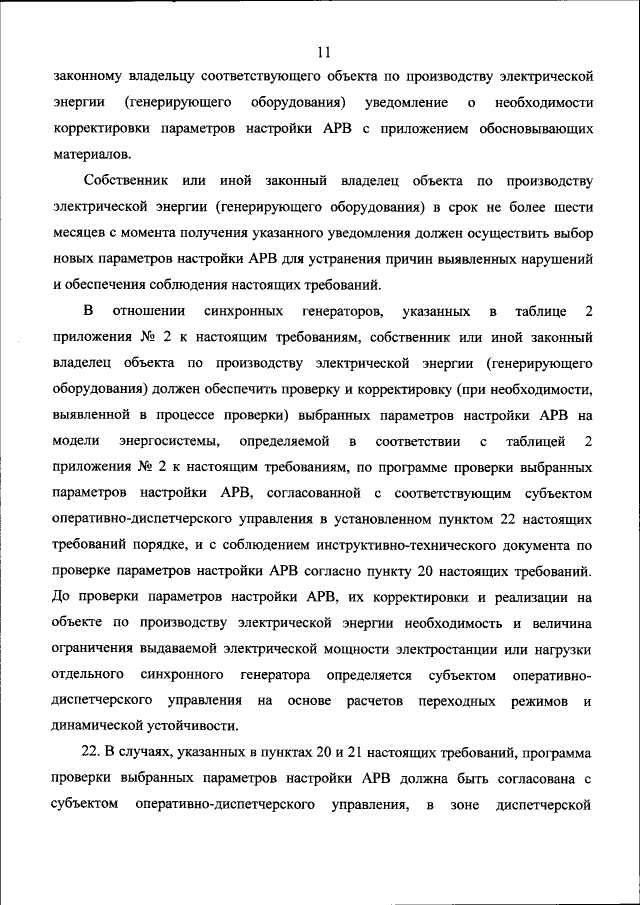 11

законному владельцу соответствующего объекта по производству электрической энергии (генерирующего оборудования) уведомление о необходимости корректировки параметров настройки АРВ с приложением обосновывающих материалов.

Собственник или иной законный владелец объекта по производству электрической энергии (генерирующего оборудования) в срок не более шести месяцев с момента получения указанного уведомления должен осуществить выбор новых параметров настройки АРВ для устранения причин выявленных нарушений и обеспечения соблюдения настоящих требований.

В отношении синхронных генераторов, указанных в таблице 2 приложения № 2 к настоящим требованиям, собственник или иной законный владелец объекта по производству электрической энергии (генерирующего оборудования) должен обеспечить проверку и корректировку (при необходимости, выявленной в процессе проверки) выбранных параметров настройки АРВ на модели энергосистемы, определяемой в соответствии с таблицей 2 приложения № 2 к настоящим требованиям, по программе проверки выбранных параметров настройки АРВ, согласованной с соответствующим субъектом оперативно-диспетчерского управления в установленном пунктом 22 настоящих требований порядке, и с соблюдением инструктивно-технического документа по проверке параметров настройки АРВ согласно пункту 20 настоящих требований. До проверки параметров настройки АРВ, их корректировки и реализации на объекте по производству электрической энергии необходимость и величина ограничения выдаваемой электрической мощности электростанции или нагрузки отдельного синхронного генератора определяется субъектом оперативно-диспетчерского управления на основе расчетов переходных режимов и динамической устойчивости.

22. В случаях, указанных в пунктах 20 и 21 настоящих требований, программа проверки выбранных параметров настройки АРВ должна быть согласована с субъектом оперативно-диспетчерского управления, в зоне диспетчерской